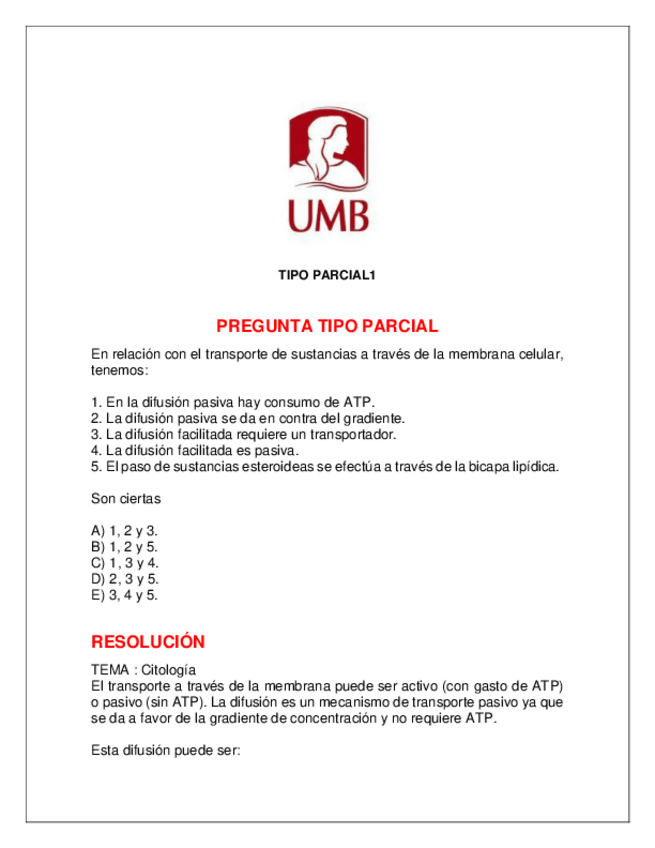 UMB

TIPO PARCIAL1

PREGUNTA TIPO PARCIAL

En relación con el transporte de sustancias a través de la membrana celular, tenemos:

1. En la difusión pasiva hay consumo de ATP.
2. La difusión pasiva se da en contra del gradiente.
3. La difusión facilitada requiere un transportador.
4. La difusión facilitada es pasiva.
5. El paso de sustancias esteroideas se efectúa a través de la bicapa lipídica.

Son ciertas

A) 1, 2 y 3.
B) 1, 2 y 5.
C) 1, 3 y 4.
D) 2, 3 y 5.
E) 3, 4 y 5.

RESOLUCIÓN

TEMA : Citología
El transporte a través de la membrana puede ser activo (con gasto de ATP) o pasivo (sin ATP). La difusión es un mecanismo de transporte pasivo ya que se da a favor de la gradiente de concentración y no requiere ATP.

Esta difusión puede ser: